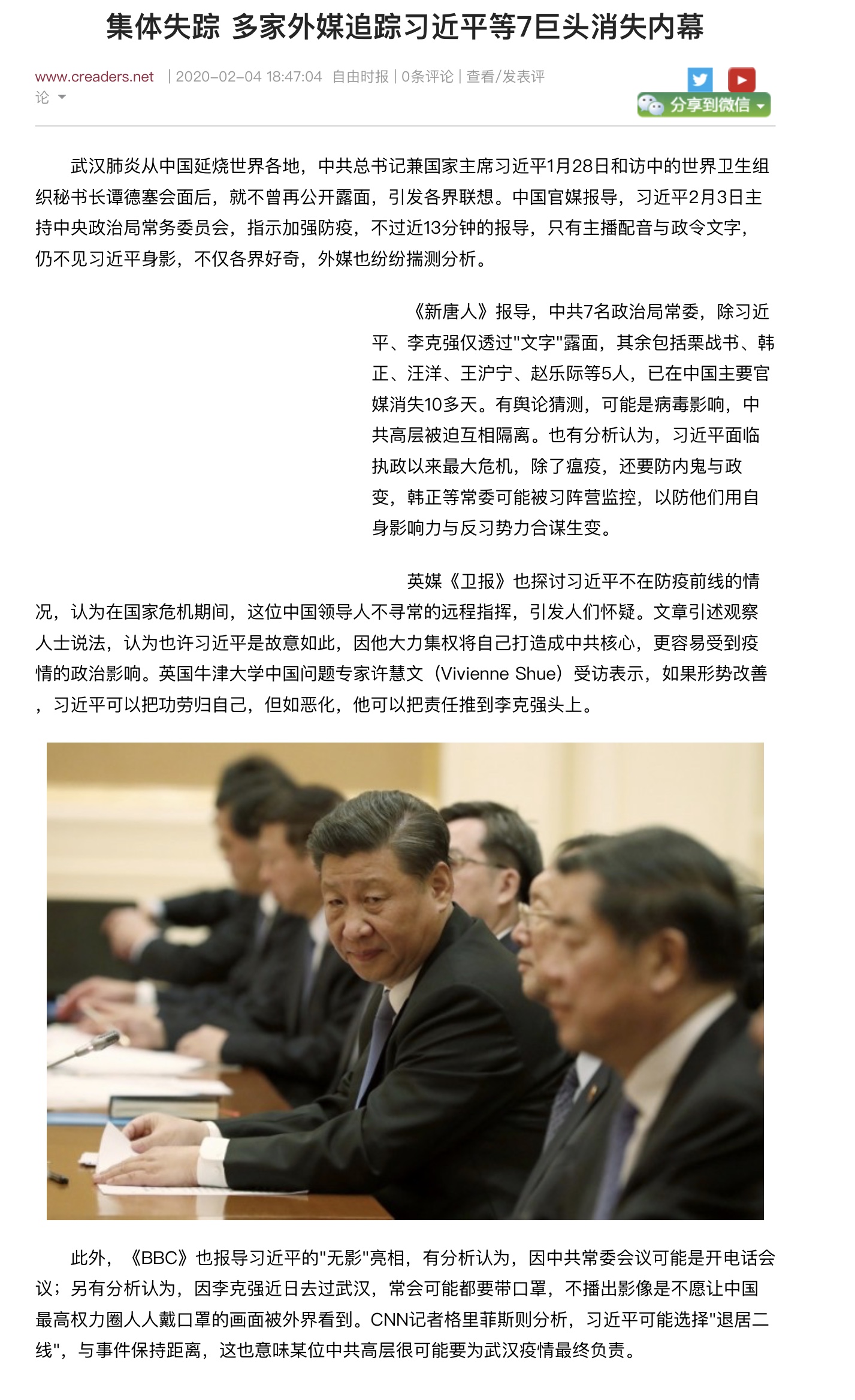 集体失踪 多家外媒追踪习近平等7巨头消失内幕

www.creaders.net | 2020-02-04 18:47:04 自由时报 | 0条评论 | 查看/发表评论

分享到微信

武汉肺炎从中国延烧世界各地，中共总书记兼国家主席习近平1月28日和访中的世界卫生组织秘书长谭德塞会面后，就不曾再公开露面，引发各界联想。中国官媒报导，习近平2月3日主持中央政治局常务委员会，指示加强防疫，不过近13分钟的报导，只有主播配音与政令文字，仍不见习近平身影，不仅各界好奇，外媒也纷纷揣测分析。

《新唐人》报导，中共7名政治局常委，除习近平、李克强仅透过"文字"露面，其余包括栗战书、韩正、汪洋、王沪宁、赵乐际等5人，已在中国主要官媒消失10多天。有舆论猜测，可能是病毒影响，中共高层被迫互相隔离。也有分析认为，习近平面临执政以来最大危机，除了瘟疫，还要防内鬼与政变，韩正等常委可能被习阵营监控，以防他们用自身影响力与反习势力合谋生变。

英媒《卫报》也探讨习近平不在防疫前线的情况，认为在国家危机期间，这位中国领导人不寻常的远程指挥，引发人们怀疑。文章引述观察人士说法，认为也许习近平是故意如此，因他大力集权将自己打造成中共核心，更容易受到疫情的政治影响。英国牛津大学中国问题专家许慧文（Vivienne Shue）受访表示，如果形势改善，习近平可以把功劳归自己，但如恶化，他可以把责任推到李克强头上。

此外，《BBC》也报导习近平的"无影"亮相，有分析认为，因中共常委会议可能是开电话会议；另有分析认为，因李克强近日去过武汉，常会可能都要带口罩，不播出影像是不愿让中国最高权力圈人人戴口罩的画面被外界看到。CNN记者格里菲斯则分析，习近平可能选择"退居二线"，与事件保持距离，这也意味某位中共高层很可能要为武汉疫情最终负责。